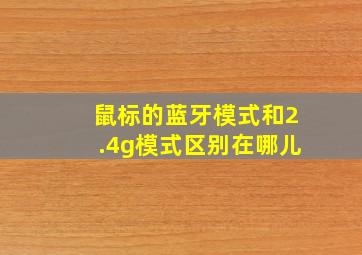 鼠标的蓝牙模式和2.4g模式区别在哪儿